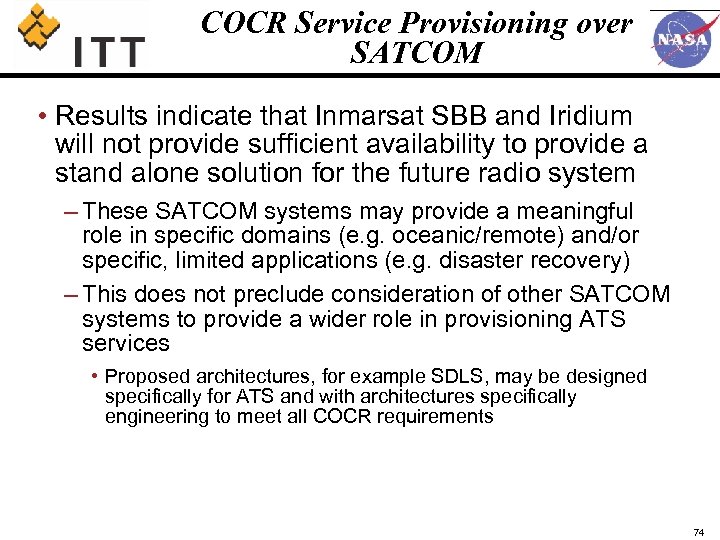 ITT

COCR Service Provisioning over SATCOM

NASA

• Results indicate that Inmarsat SBB and Iridium will not provide sufficient availability to provide a stand alone solution for the future radio system

– These SATCOM systems may provide a meaningful role in specific domains (e.g. oceanic/remote) and/or specific, limited applications (e.g. disaster recovery)

– This does not preclude consideration of other SATCOM systems to provide a wider role in provisioning ATS services

• Proposed architectures, for example SDLS, may be designed specifically for ATS and with architectures specifically engineering to meet all COCR requirements

74